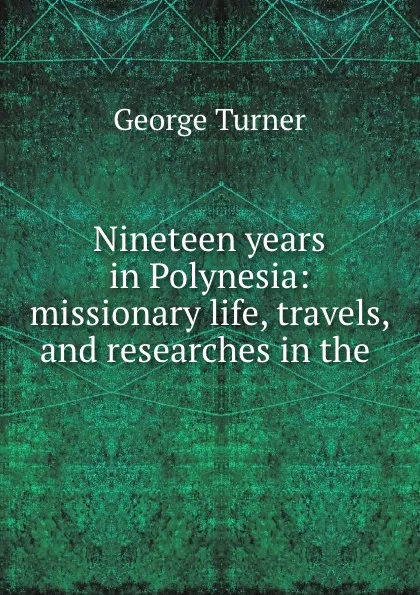 George Turner

Nineteen years in Polynesia: missionary life, travels, and researches in the